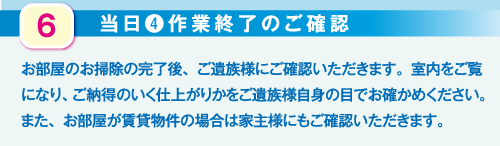 6

当日❹作業終了のご確認

お部屋のお掃除の完了後、ご遺族様にご確認いただきます。室内をご覧になり、ご納得のいく仕上がりかをご遺族様自身の目でお確かめください。また、お部屋が賃貸物件の場合は家主様にもご確認いただきます。